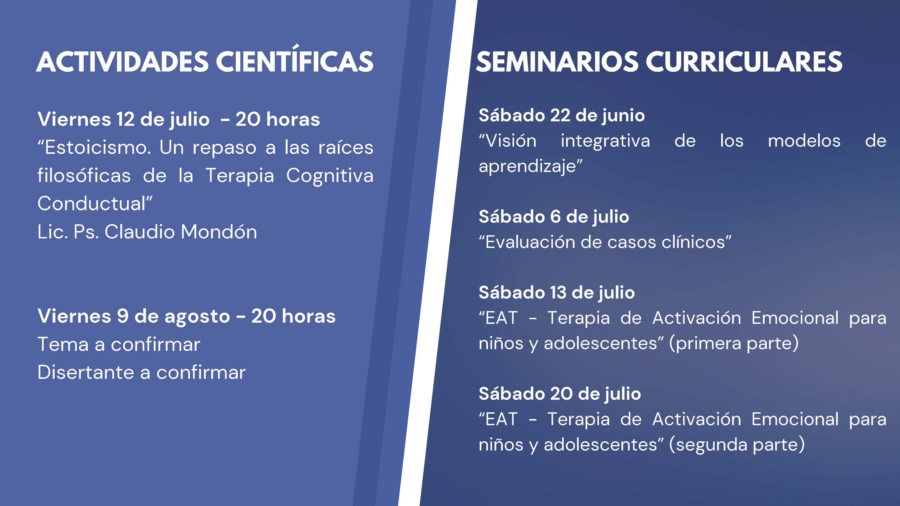 ACTIVIDADES CIENTÍFICAS

Viernes 12 de julio - 20 horas
“Estoicismo. Un repaso a las raíces filosóficas de la Terapia Cognitiva Conductual”
Lic. Ps. Claudio Mondón

Viernes 9 de agosto - 20 horas
Tema a confirmar
Disertante a confirmar

SEMINARIOS CURRICULARES

Sábado 22 de junio
“Visión integrativa de los modelos de aprendizaje”

Sábado 6 de julio
“Evaluación de casos clínicos”

Sábado 13 de julio
“EAT - Terapia de Activación Emocional para niños y adolescentes” (primera parte)

Sábado 20 de julio
“EAT - Terapia de Activación Emocional para niños y adolescentes” (segunda parte)